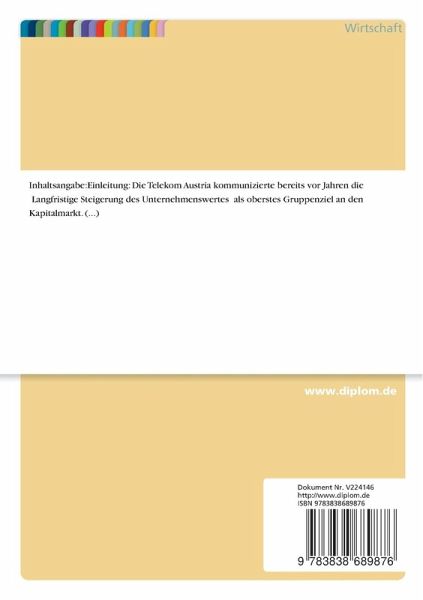 Wirtschaft

Inhaltsangabe:Einleitung: Die Telekom Austria kommunizierte bereits vor Jahren die Langfristige Steigerung des Unternehmenswertes als oberstes Gruppenziel an den Kapitalmarkt. (...)

www.diplom.de

Dokument Nr. V224146
http://www.diplom.de
ISBN 9783838689876

9 783838 689876